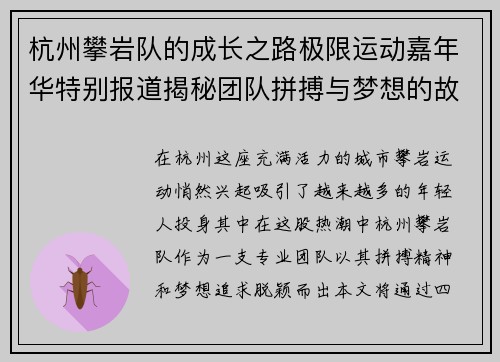 杭州攀岩队的成长之路极限运动嘉年华特别报道揭秘团队拼搏与梦想的故

在杭州这座充满活力的城市攀岩运动悄然兴起吸引了越来越多的年轻人投身其中在这股热潮中杭州攀岩队作为一支专业团队以其拼搏精神和梦想追求脱颖而出本文将通过四